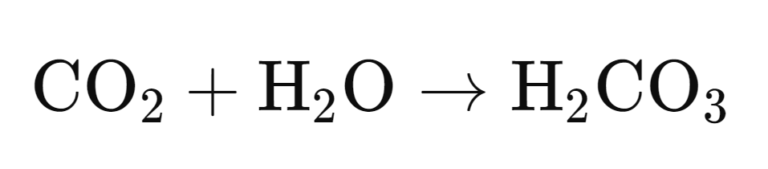 $CO_2 + H_2O \rightarrow H_2CO_3$